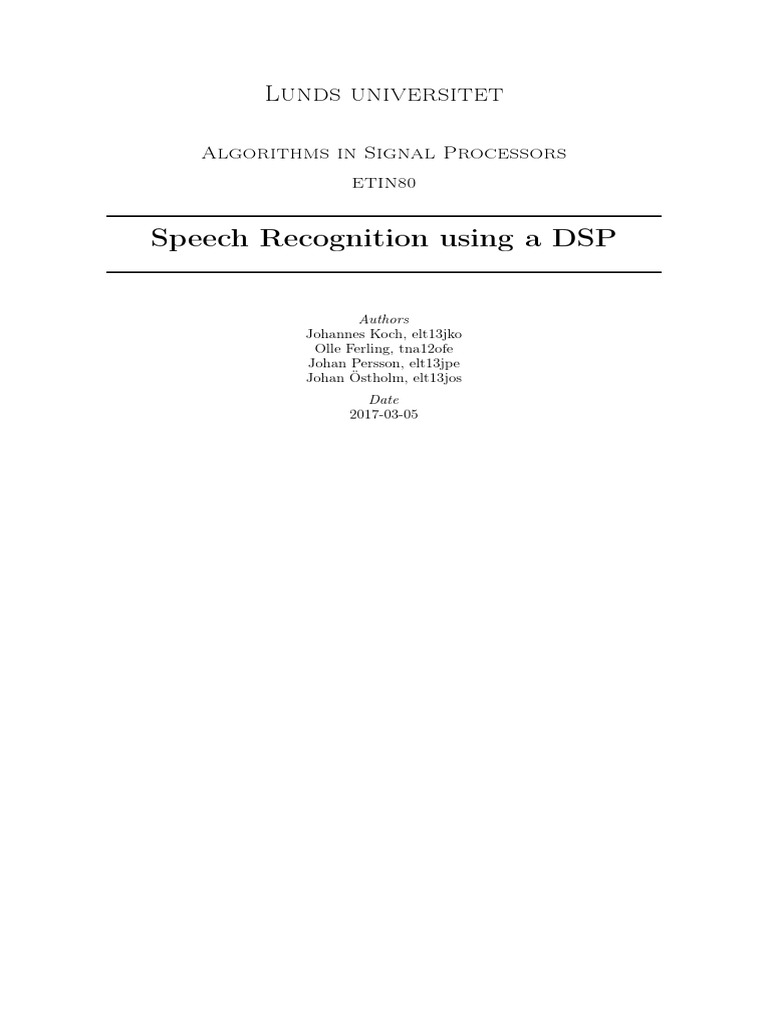 Lunds universitet

Algorithms in Signal Processors

ETIN80

Speech Recognition using a DSP

Authors
Johannes Koch, elt13jko
Olle Ferling, tna12ofe
Johan Persson, elt13jpe
Johan Östholm, elt13jos

Date
2017-03-05